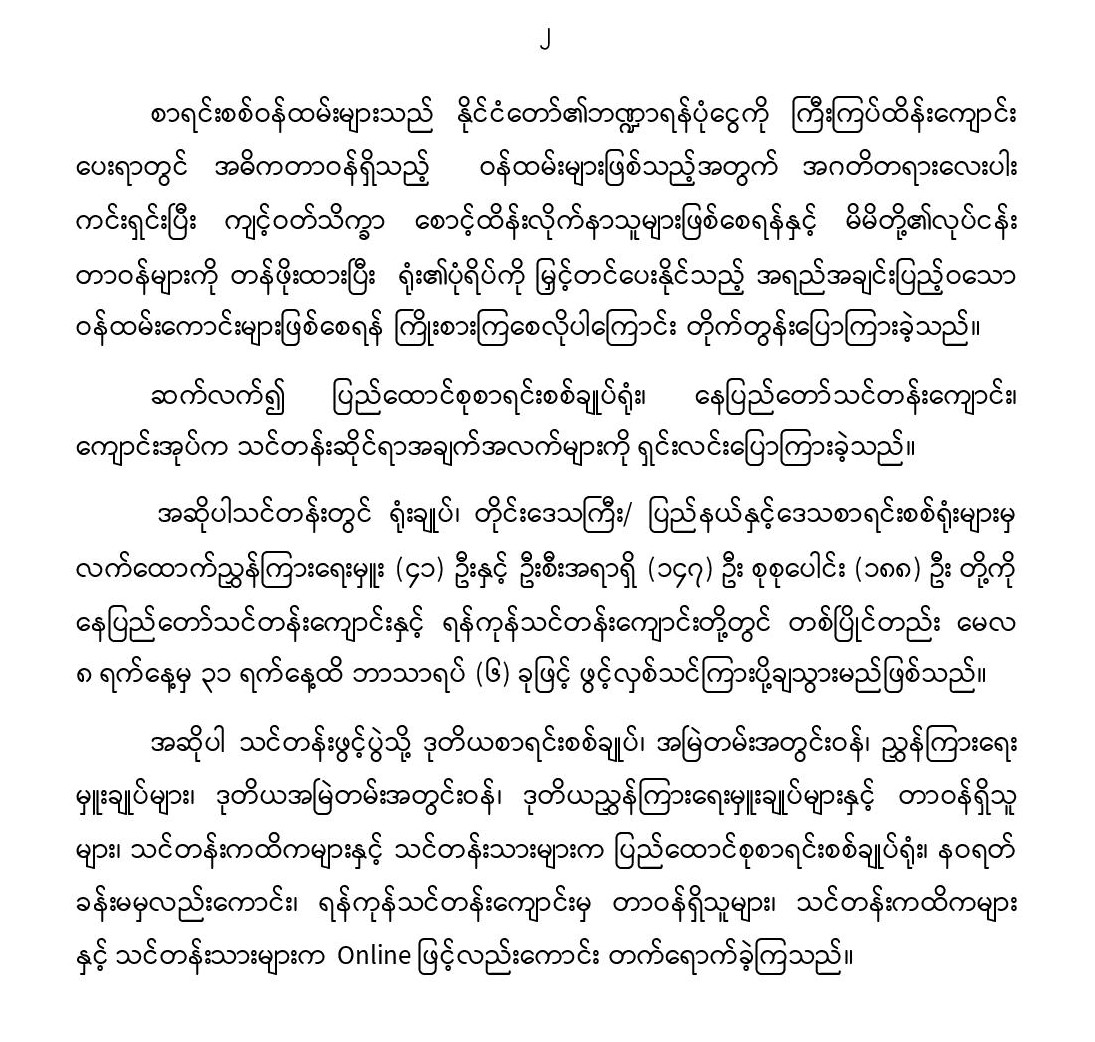 ၂

စာရင်းစစ်ဝန်ထမ်းများသည် နိုင်ငံတော်၏ဘဏ္ဍာရန်ပုံငွေကို ကြီးကြပ်ထိန်းကျောင်းပေးရာတွင် အဓိကတာဝန်ရှိသည့် ဝန်ထမ်းများဖြစ်သည့်အတွက် အဂတိတရားလေးပါး ကင်းရှင်းပြီး ကျင့်ဝတ်သိက္ခာ စောင့်ထိန်းလိုက်နာသူများဖြစ်စေရန်နှင့် မိမိတို့၏လုပ်ငန်းတာဝန်များကို တန်ဖိုးထားပြီး ရုံး၏ပုံရိပ်ကို မြှင့်တင်ပေးနိုင်သည့် အရည်အချင်းပြည့်ဝသော ဝန်ထမ်းကောင်းများဖြစ်စေရန် ကြိုးစားကြစေလိုပါကြောင်း တိုက်တွန်းပြောကြားခဲ့သည်။

ဆက်လက်၍ ပြည်ထောင်စုစာရင်းစစ်ချုပ်ရုံး၊ နေပြည်တော်သင်တန်းကျောင်း၊ ကျောင်းအုပ်က သင်တန်းဆိုင်ရာအချက်အလက်များကို ရှင်းလင်းပြောကြားခဲ့သည်။

အဆိုပါသင်တန်းတွင် ရုံးချုပ်၊ တိုင်းဒေသကြီး/ ပြည်နယ်နှင့်ဒေသစာရင်းစစ်ရုံးများမှ လက်ထောက်ညွှန်ကြားရေးမှူး (၄၁) ဦးနှင့် ဦးစီးအရာရှိ (၁၄၇) ဦး စုစုပေါင်း (၁၈၈) ဦး တို့ကို နေပြည်တော်သင်တန်းကျောင်းနှင့် ရန်ကုန်သင်တန်းကျောင်းတို့တွင် တစ်ပြိုင်တည်း မေလ ၈ ရက်နေ့မှ ၃၁ ရက်နေ့ထိ ဘာသာရပ် (၆) ခုဖြင့် ဖွင့်လှစ်သင်ကြားပို့ချသွားမည်ဖြစ်သည်။

အဆိုပါ သင်တန်းဖွင့်ပွဲသို့ ဒုတိယစာရင်းစစ်ချုပ်၊ အမြဲတမ်းအတွင်းဝန်၊ ညွှန်ကြားရေးမှူးချုပ်များ၊ ဒုတိယအမြဲတမ်းအတွင်းဝန်၊ ဒုတိယညွှန်ကြားရေးမှူးချုပ်များနှင့် တာဝန်ရှိသူများ၊ သင်တန်းကထိကများနှင့် သင်တန်းသားများက ပြည်ထောင်စုစာရင်းစစ်ချုပ်ရုံး၊ နဝရတ်ခန်းမမှလည်းကောင်း၊ ရန်ကုန်သင်တန်းကျောင်းမှ တာဝန်ရှိသူများ၊ သင်တန်းကထိကများနှင့် သင်တန်းသားများက Online ဖြင့်လည်းကောင်း တက်ရောက်ခဲ့ကြသည်။